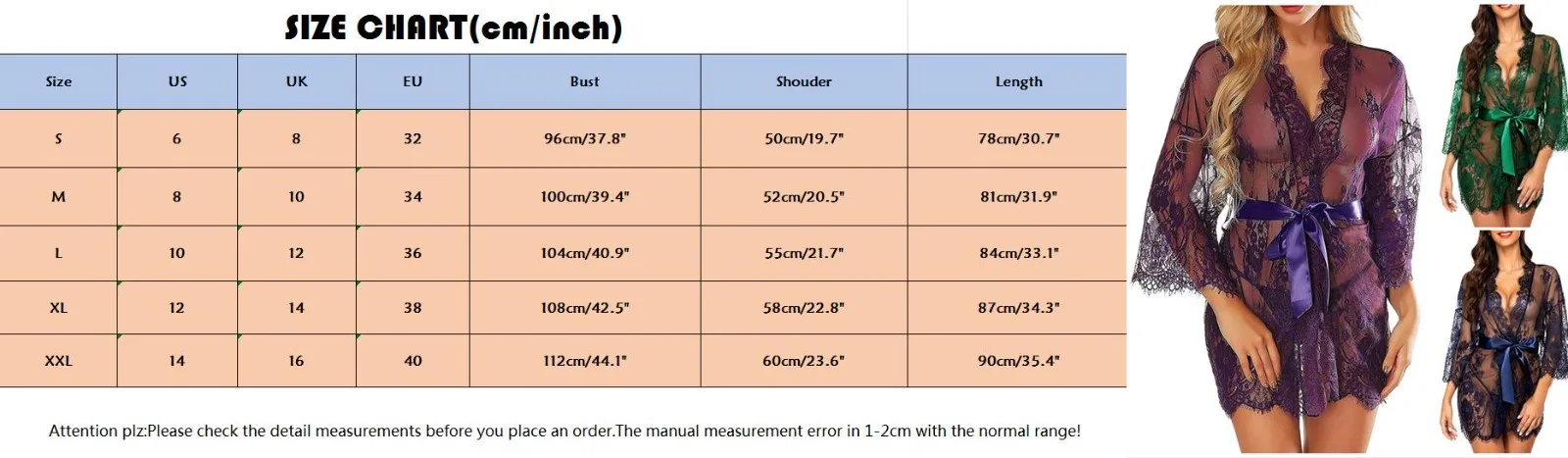 SIZE CHART(cm/inch)

| Size | US | UK | EU | Bust | Shouder | Length |
|---|---|---|---|---|---|---|
| S | 6 | 8 | 32 | 96cm/37.8" | 50cm/19.7" | 78cm/30.7" |
| M | 8 | 10 | 34 | 100cm/39.4" | 52cm/20.5" | 81cm/31.9" |
| L | 10 | 12 | 36 | 104cm/40.9" | 55cm/21.7" | 84cm/33.1" |
| XL | 12 | 14 | 38 | 108cm/42.5" | 58cm/22.8" | 87cm/34.3" |
| XXL | 14 | 16 | 40 | 112cm/44.1" | 60cm/23.6" | 90cm/35.4" |

Attention plz:Please check the detail measurements before you place an order.The manual measurement error in 1-2cm with the normal range!